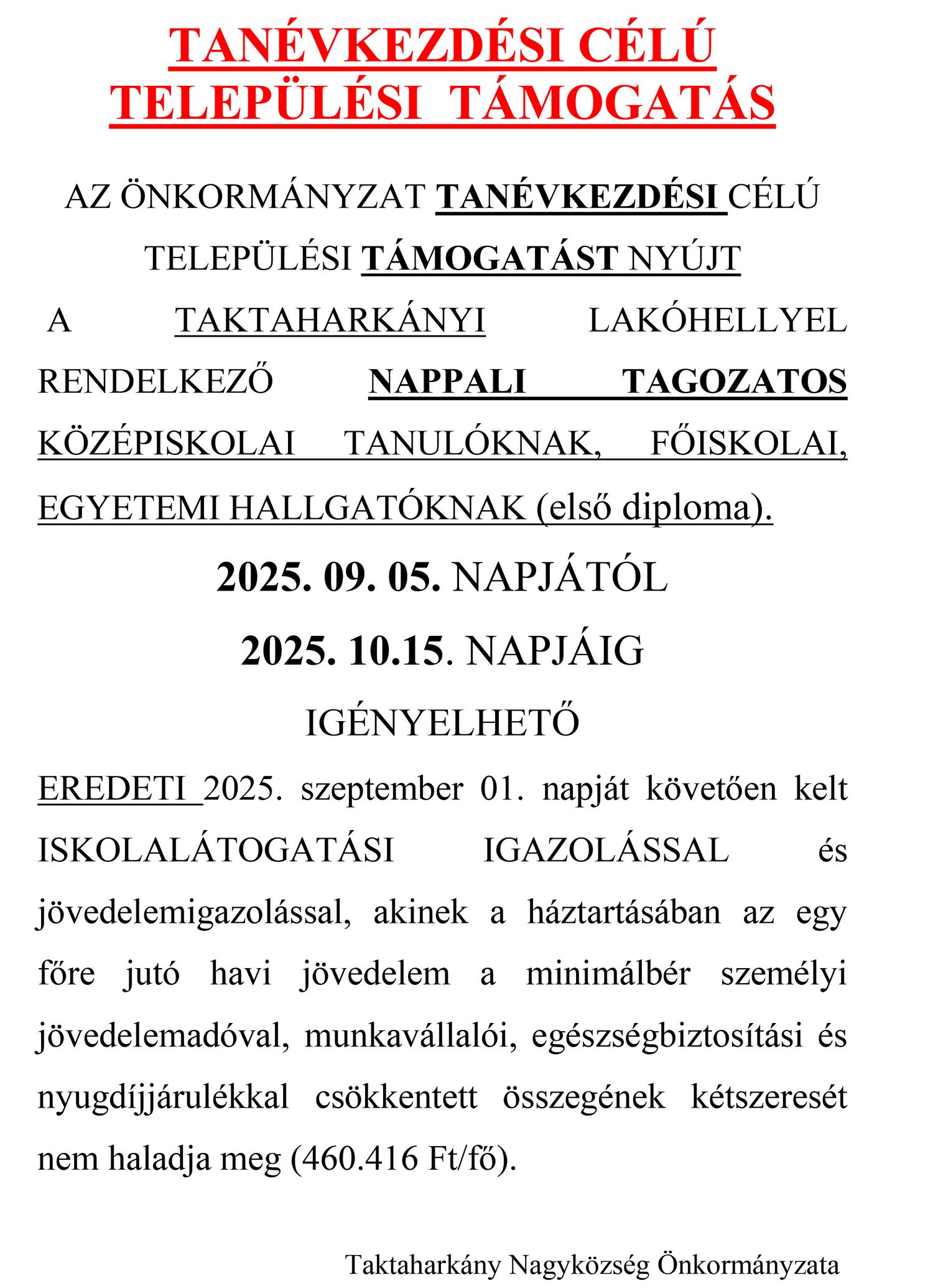 TANÉVKEZDÉSI CÉLÚ TELEPÜLÉSI TÁMOGATÁS

AZ ÖNKORMÁNYZAT TANÉVKEZDÉSI CÉLÚ TELEPÜLÉSI TÁMOGATÁST NYÚJT A TAKTAHARKÁNYI LAKÓHELLYEL RENDELKEZŐ NAPPALI TAGOZATOS KÖZÉPISKOLAI TANULÓKNAK, FŐISKOLAI, EGYETEMI HALLGATÓKNAK (első diploma).

2025. 09. 05. NAPJÁTÓL

2025. 10.15. NAPJÁIG

IGÉNYELHETŐ

EREDETI 2025. szeptember 01. napját követően kelt ISKOLALÁTOGATÁSI IGAZOLÁSSAL és jövedelemigazolással, akinek a háztartásában az egy főre jutó havi jövedelem a minimálbér személyi jövedelemadóval, munkavállalói, egészségbiztosítási és nyugdíjjárulékkal csökkentett összegének kétszeresét nem haladja meg (460.416 Ft/fő).

Taktaharkány Nagyközség Önkormányzata